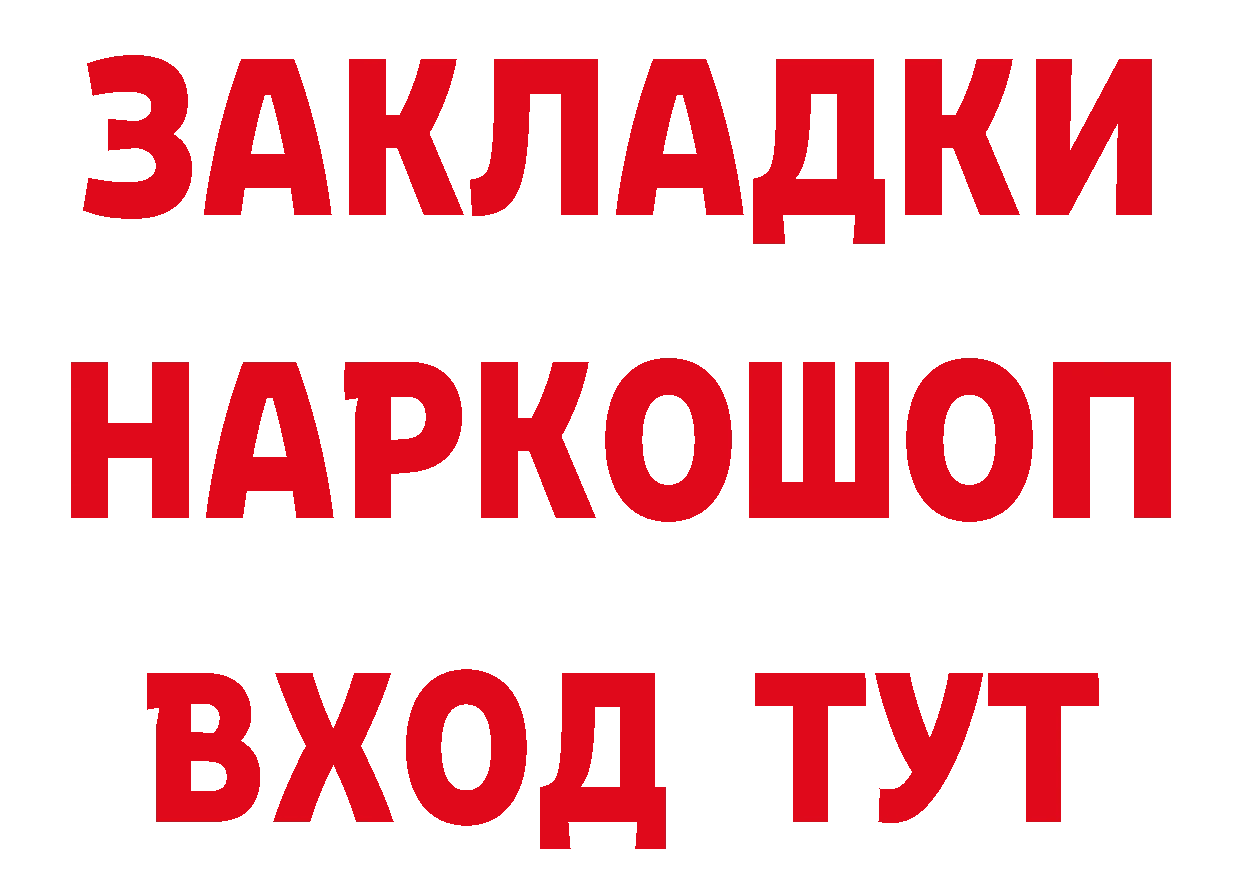 ЗАКЛАДКИ
НАРКОШОП
ВХОД ТУТ